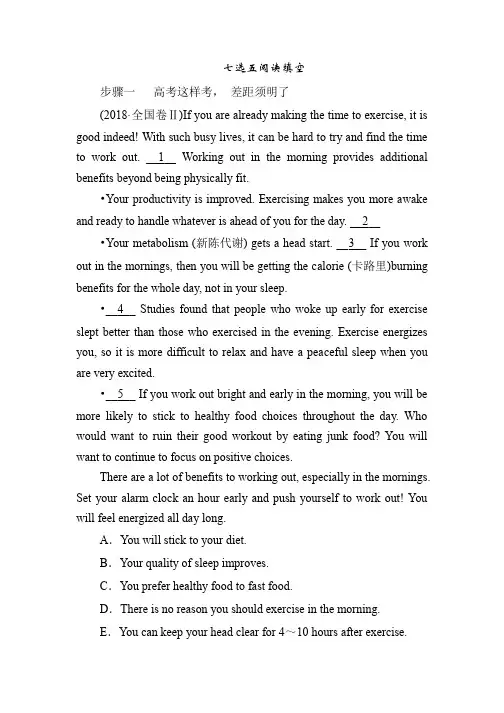 七选五阅读填空

步骤一　高考这样考，差距须明了

(2018·全国卷Ⅱ)If you are already making the time to exercise, it is good indeed! With such busy lives, it can be hard to try and find the time to work out. __1__ Working out in the morning provides additional benefits beyond being physically fit.

•Your productivity is improved. Exercising makes you more awake and ready to handle whatever is ahead of you for the day. __2__

•Your metabolism (新陈代谢) gets a head start. __3__ If you work out in the mornings, then you will be getting the calorie (卡路里)burning benefits for the whole day, not in your sleep.

•__4__ Studies found that people who woke up early for exercise slept better than those who exercised in the evening. Exercise energizes you, so it is more difficult to relax and have a peaceful sleep when you are very excited.

•__5__ If you work out bright and early in the morning, you will be more likely to stick to healthy food choices throughout the day. Who would want to ruin their good workout by eating junk food? You will want to continue to focus on positive choices.

There are a lot of benefits to working out, especially in the mornings. Set your alarm clock an hour early and push yourself to work out! You will feel energized all day long.

A．You will stick to your diet.

B．Your quality of sleep improves.

C．You prefer healthy food to fast food.

D．There is no reason you should exercise in the morning.

E．You can keep your head clear for 4～10 hours after exercise.